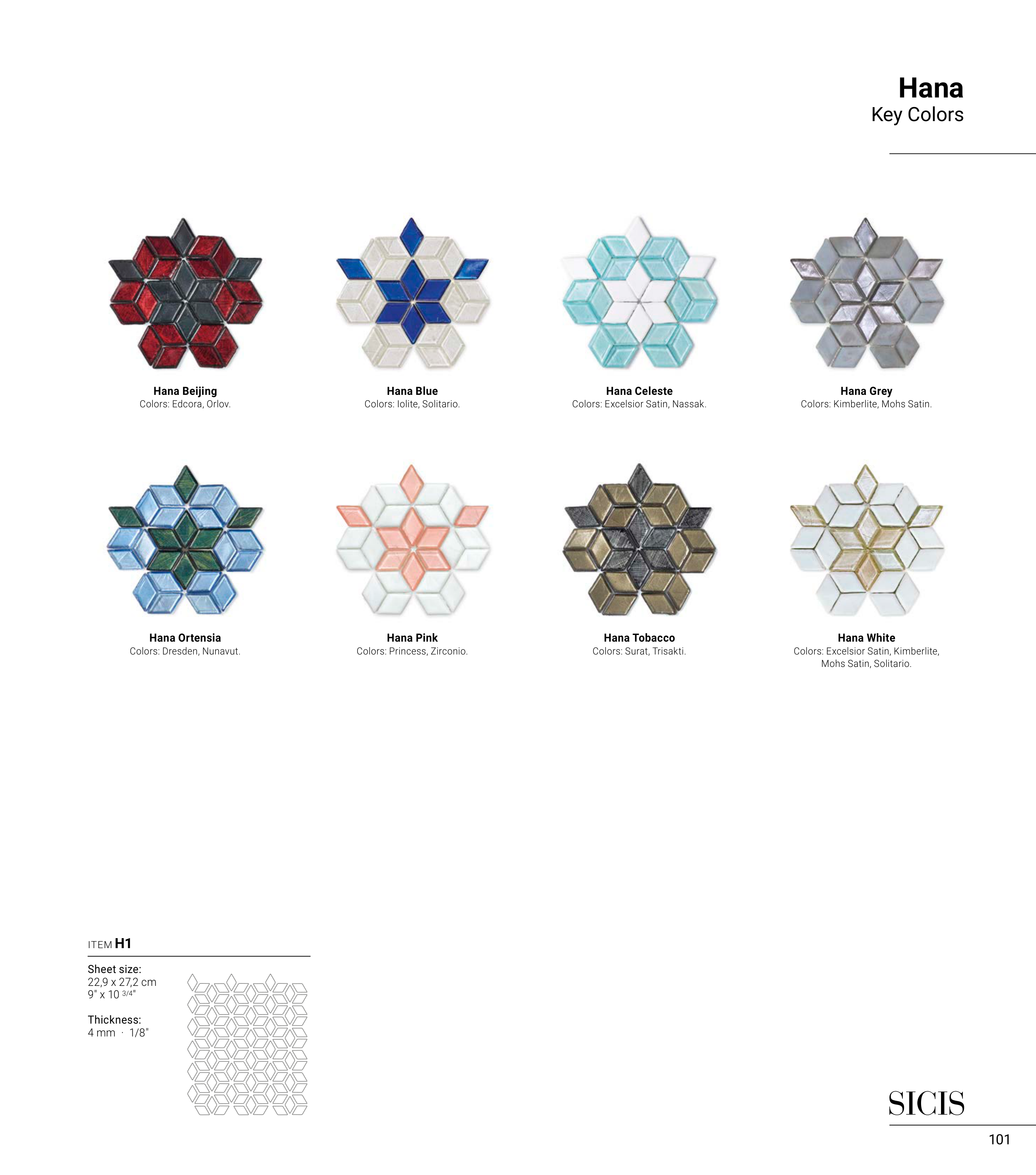 Hana
Key Colors

Hana Beijing
Colors: Edcora, Orlov.

Hana Blue
Colors: Iolite, Solitario.

Hana Celeste
Colors: Excelsior Satin, Nassak.

Hana Grey
Colors: Kimberlite, Mohs Satin.

Hana Ortensia
Colors: Dresden, Nunavut.

Hana Pink
Colors: Princess, Zirconio.

Hana Tobacco
Colors: Surat, Trisakti.

Hana White
Colors: Excelsior Satin, Kimberlite, Mohs Satin, Solitario.

ITEM H1

Sheet size:
22,9 x 27,2 cm
9" x 10 3/4"

Thickness:
4 mm · 1/8"

SICIS

101